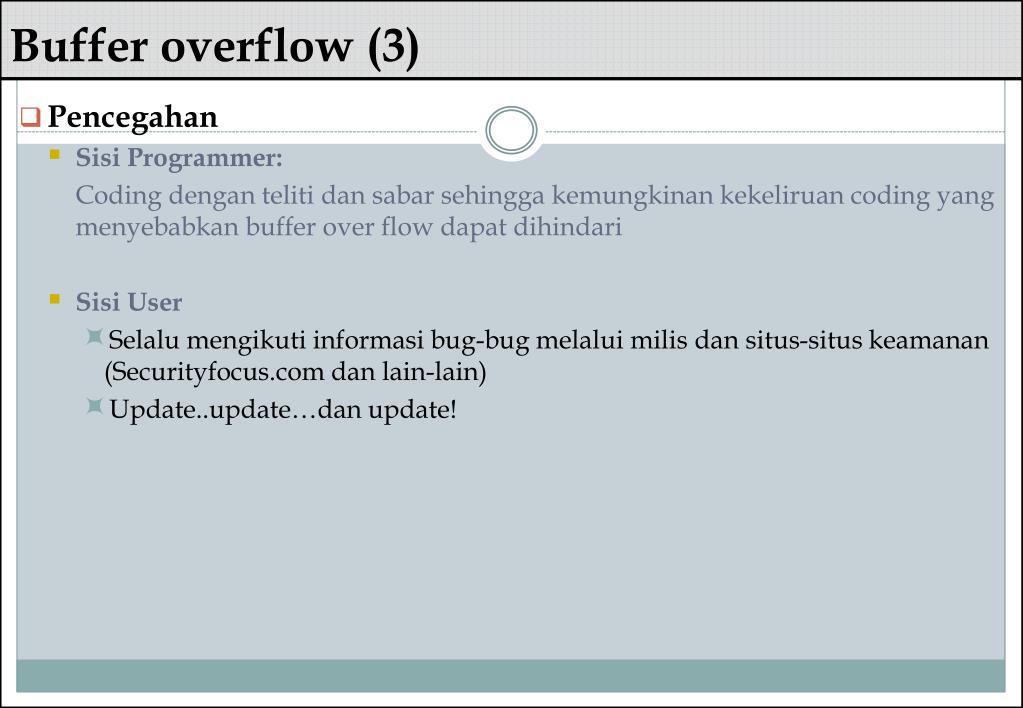 Buffer overflow (3)

Pencegahan

Sisi Programmer:

Coding dengan teliti dan sabar sehingga kemungkinan kekeliruan coding yang menyebabkan buffer over flow dapat dihindari

Sisi User

Selalu mengikuti informasi bug-bug melalui milis dan situs-situs keamanan (Securityfocus.com dan lain-lain)

Update..update…dan update!